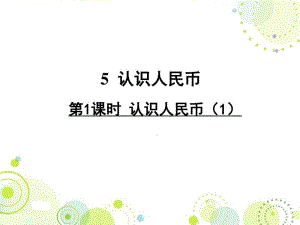 5 认识人民币

第1课时 认识人民币（1）